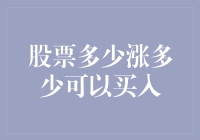 股票多少涨多少可以买入